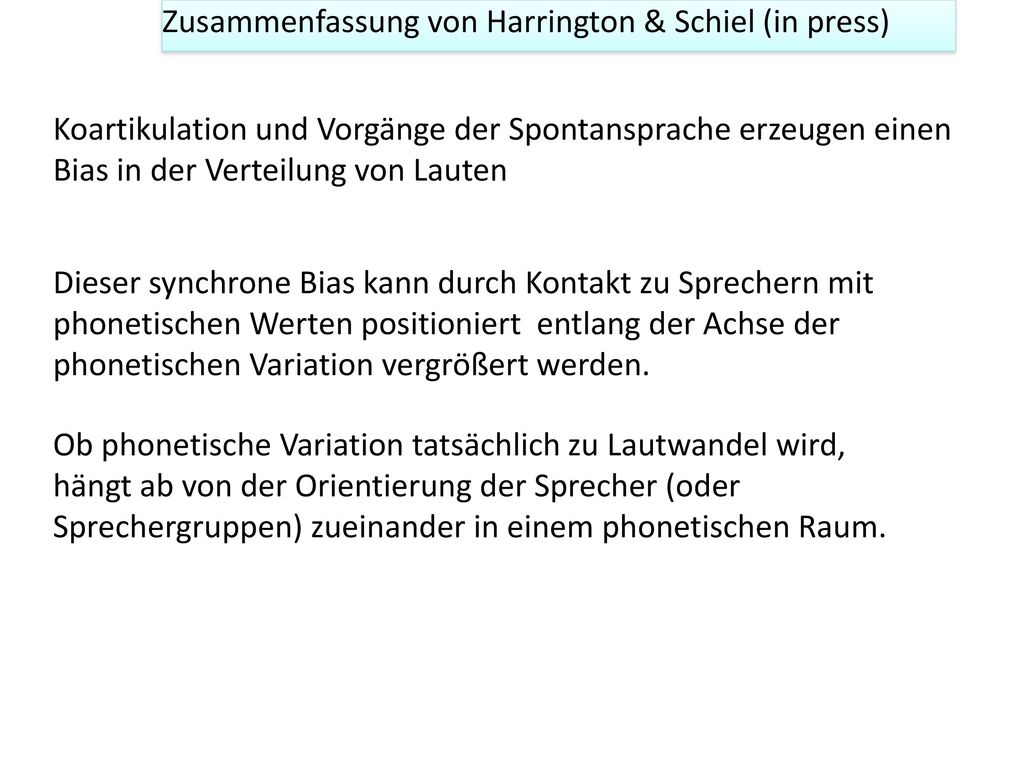 Zusammenfassung von Harrington & Schiel (in press)

Koartikulation und Vorgänge der Spontansprache erzeugen einen Bias in der Verteilung von Lauten

Dieser synchrone Bias kann durch Kontakt zu Sprechern mit phonetischen Werten positioniert entlang der Achse der phonetischen Variation vergrößert werden.

Ob phonetische Variation tatsächlich zu Lautwandel wird, hängt ab von der Orientierung der Sprecher (oder Sprechergruppen) zueinander in einem phonetischen Raum.